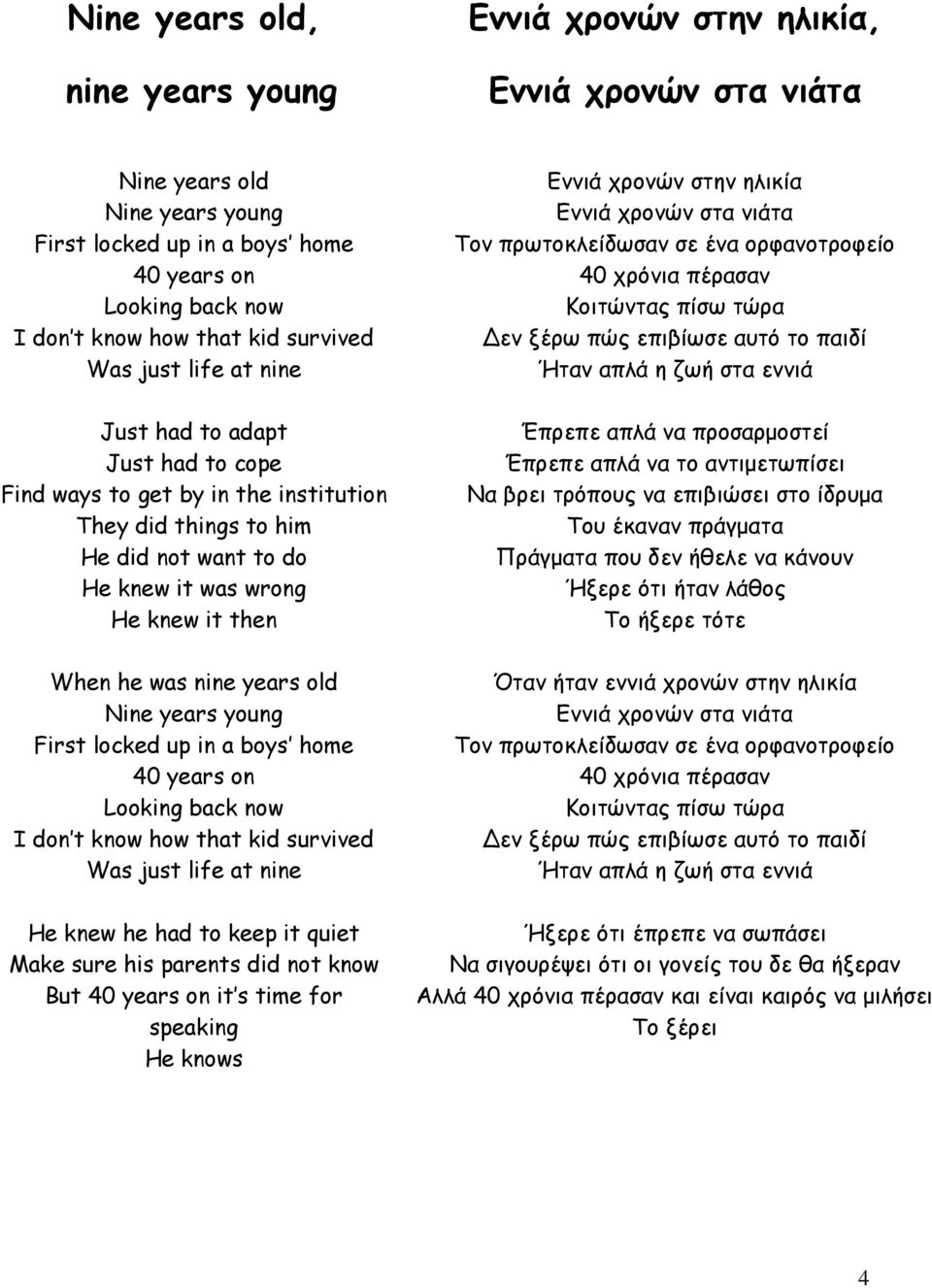 Nine years old,

nine years young

Nine years old
Nine years young
First locked up in a boys' home
40 years on
Looking back now
I don't know how that kid survived
Was just life at nine

Just had to adapt
Just had to cope
Find ways to get by in the institution
They did things to him
He did not want to do
He knew it was wrong
He knew it then

When he was nine years old
Nine years young
First locked up in a boys' home
40 years on
Looking back now
I don't know how that kid survived
Was just life at nine

He knew he had to keep it quiet
Make sure his parents did not know
But 40 years on it's time for speaking
He knows

Εννιά χρονών στην ηλικία,

Εννιά χρονών στα νιάτα

Εννιά χρονών στην ηλικία
Εννιά χρονών στα νιάτα
Τον πρωτοκλείδωσαν σε ένα ορφανοτροφείο
40 χρόνια πέρασαν
Κοιτώντας πίσω τώρα
Δεν ξέρω πώς επιβίωσε αυτό το παιδί
Ήταν απλά η ζωή στα εννιά

Έπρεπε απλά να προσαρμοστεί
Έπρεπε απλά να το αντιμετωπίσει
Να βρει τρόπους να επιβιώσει στο ίδρυμα
Του έκαναν πράγματα
Πράγματα που δεν ήθελε να κάνουν
Ήξερε ότι ήταν λάθος
Το ήξερε τότε

Όταν ήταν εννιά χρονών στην ηλικία
Εννιά χρονών στα νιάτα
Τον πρωτοκλείδωσαν σε ένα ορφανοτροφείο
40 χρόνια πέρασαν
Κοιτώντας πίσω τώρα
Δεν ξέρω πώς επιβίωσε αυτό το παιδί
Ήταν απλά η ζωή στα εννιά

Ήξερε ότι έπρεπε να σωπάσει
Να σιγουρέψει ότι οι γονείς του δε θα ήξεραν
Αλλά 40 χρόνια πέρασαν και είναι καιρός να μιλήσει
Το ξέρει

4